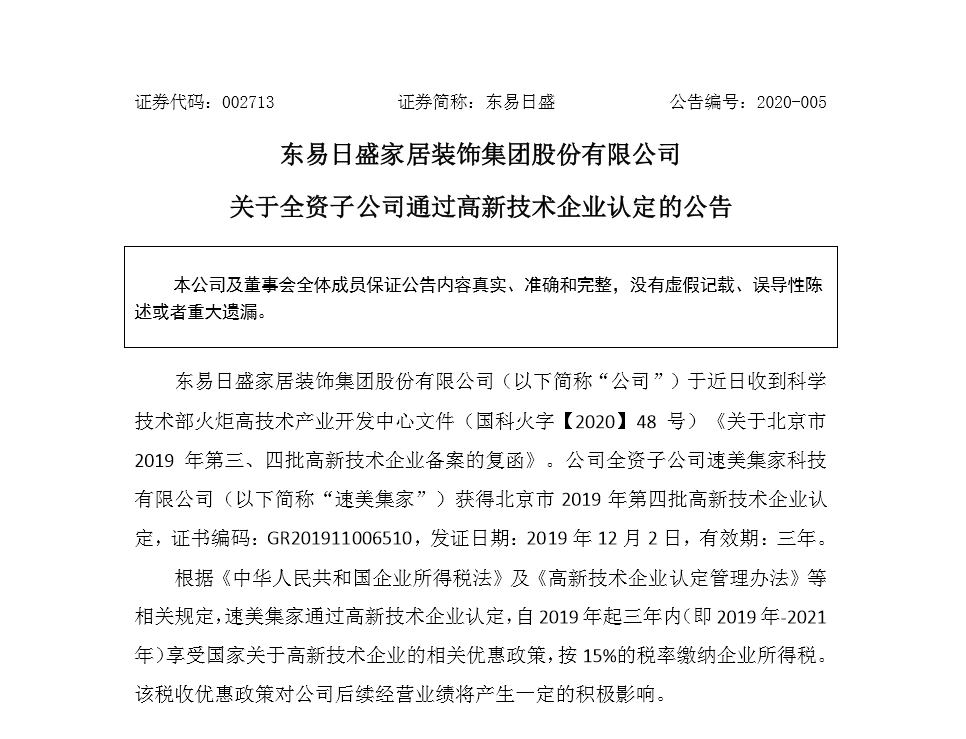 证券代码：002713　　　　证券简称：东易日盛　　　　公告编号：2020-005

东易日盛家居装饰集团股份有限公司

关于全资子公司通过高新技术企业认定的公告

本公司及董事会全体成员保证公告内容真实、准确和完整，没有虚假记载、误导性陈述或者重大遗漏。

东易日盛家居装饰集团股份有限公司（以下简称“公司”）于近日收到科学技术部火炬高技术产业开发中心文件（国科火字【2020】48 号）《关于北京市 2019 年第三、四批高新技术企业备案的复函》。公司全资子公司速美集家科技有限公司（以下简称“速美集家”）获得北京市 2019 年第四批高新技术企业认定，证书编码：GR201911006510，发证日期：2019 年 12 月 2 日，有效期：三年。

根据《中华人民共和国企业所得税法》及《高新技术企业认定管理办法》等相关规定，速美集家通过高新技术企业认定，自 2019 年起三年内（即 2019 年-2021 年）享受国家关于高新技术企业的相关优惠政策，按 15%的税率缴纳企业所得税。该税收优惠政策对公司后续经营业绩将产生一定的积极影响。